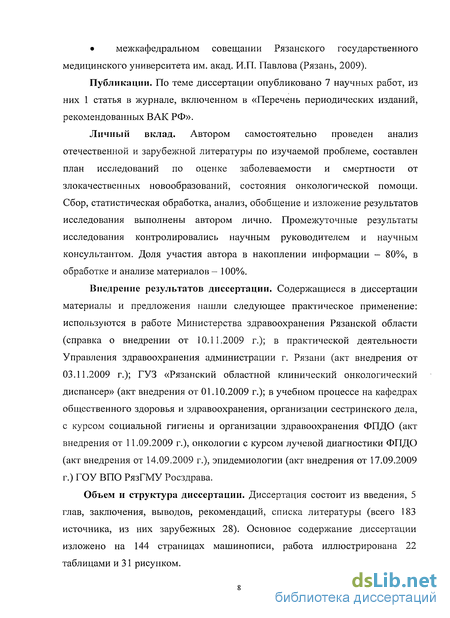 • межкафедральном совещании Рязанского государственного медицинского университета им. акад. И.П. Павлова (Рязань, 2009).

**Публикации.** По теме диссертации опубликовано 7 научных работ, из них 1 статья в журнале, включенном в «Перечень периодических изданий, рекомендованных ВАК РФ».

**Личный вклад.** Автором самостоятельно проведен анализ отечественной и зарубежной литературы по изучаемой проблеме, составлен план исследований по оценке заболеваемости и смертности от злокачественных новообразований, состояния онкологической помощи. Сбор, статистическая обработка, анализ, обобщение и изложение результатов исследования выполнены автором лично. Промежуточные результаты исследования контролировались научным руководителем и научным консультантом. Доля участия автора в накоплении информации – 80%, в обработке и анализе материалов – 100%.

**Внедрение результатов диссертации.** Содержащиеся в диссертации материалы и предложения нашли следующее практическое применение: используются в работе Министерства здравоохранения Рязанской области (справка о внедрении от 10.11.2009 г.); в практической деятельности Управления здравоохранения администрации г. Рязани (акт внедрения от 03.11.2009 г.); ГУЗ «Рязанский областной клинический онкологический диспансер» (акт внедрения от 01.10.2009 г.); в учебном процессе на кафедрах общественного здоровья и здравоохранения, организации сестринского дела, с курсом социальной гигиены и организации здравоохранения ФПДО (акт внедрения от 11.09.2009 г.), онкологии с курсом лучевой диагностики ФПДО (акт внедрения от 14.09.2009 г.), эпидемиологии (акт внедрения от 17.09.2009 г.) ГОУ ВПО РязГМУ Росздрава.

**Объем и структура диссертации.** Диссертация состоит из введения, 5 глав, заключения, выводов, рекомендаций, списка литературы (всего 183 источника, из них зарубежных 28). Основное содержание диссертации изложено на 144 страницах машинописи, работа иллюстрирована 22 таблицами и 31 рисунком.

8

dsLib.net
библиотека диссертаций